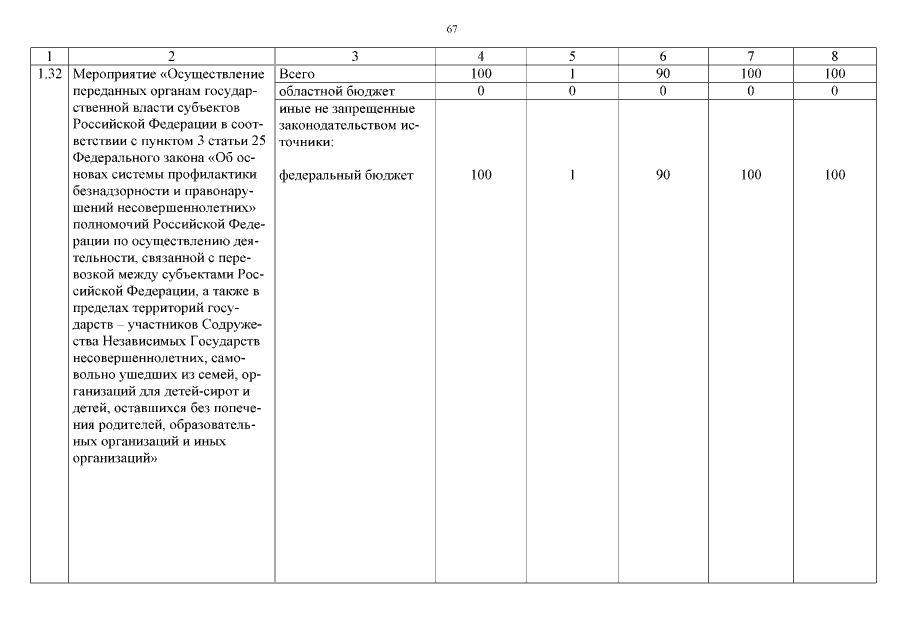 67

| 1 | 2 | 3 | 4 | 5 | 6 | 7 | 8 |
|---|---|---|---|---|---|---|---|
| 1.32 | Мероприятие «Осуществление переданных органам государственной власти субъектов Российской Федерации в соответствии с пунктом 3 статьи 25 Федерального закона «Об основах системы профилактики безнадзорности и правонарушений несовершеннолетних» полномочий Российской Федерации по осуществлению деятельности, связанной с перевозкой между субъектами Российской Федерации, а также в пределах территорий государств – участников Содружества Независимых Государств несовершеннолетних, самовольно ушедших из семей, организаций для детей-сирот и детей, оставшихся без попечения родителей, образовательных организаций и иных организаций» | Всего | 100 | 1 | 90 | 100 | 100 |
| | | областной бюджет | 0 | 0 | 0 | 0 | 0 |
| | | иные не запрещенные законодательством источники: федеральный бюджет | 100 | 1 | 90 | 100 | 100 |